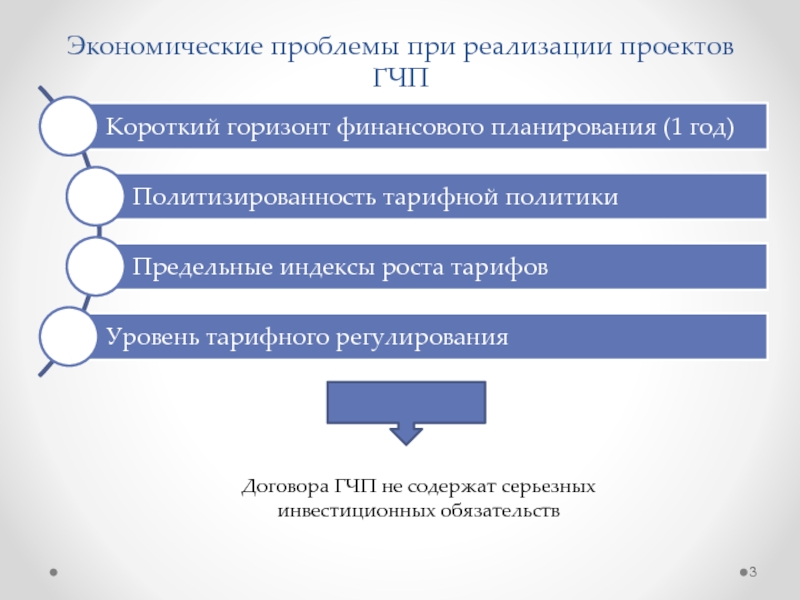 Экономические проблемы при реализации проектов ГЧП

Короткий горизонт финансового планирования (1 год)

Политизированность тарифной политики

Предельные индексы роста тарифов

Уровень тарифного регулирования

Договора ГЧП не содержат серьезных инвестиционных обязательств

3